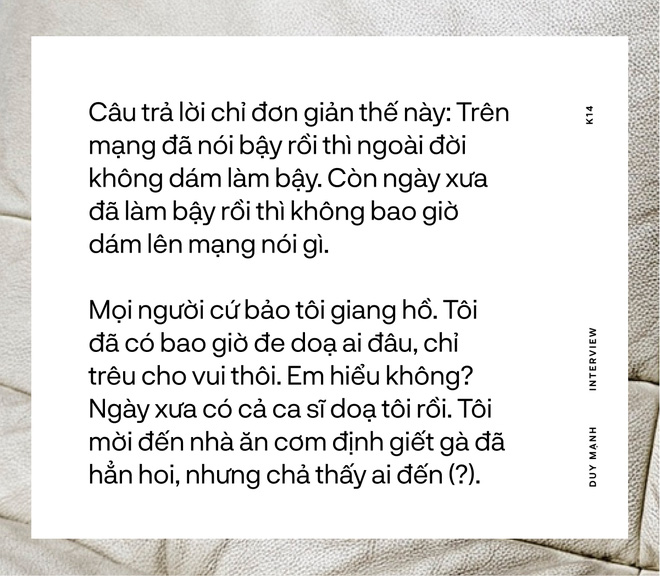 Câu trả lời chỉ đơn giản thế này: Trên mạng đã nói bậy rồi thì ngoài đời không dám làm bậy. Còn ngày xưa đã làm bậy rồi thì không bao giờ dám lên mạng nói gì.

Mọi người cứ bảo tôi giang hồ. Tôi đã có bao giờ đe doạ ai đâu, chỉ trêu cho vui thôi. Em hiểu không? Ngày xưa có cả ca sĩ doạ tôi rồi. Tôi mời đến nhà ăn cơm định giết gà đã hẳn hoi, nhưng chả thấy ai đến (?).

K14

INTERVIEW

DUY MẠNH